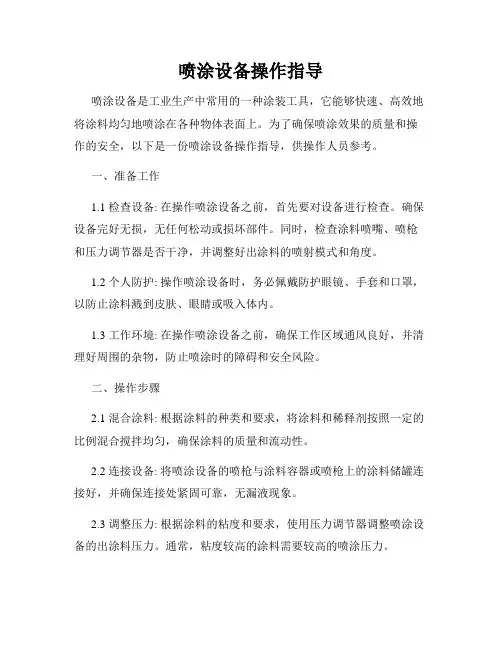 喷涂设备操作指导

喷涂设备是工业生产中常用的一种涂装工具，它能够快速、高效地将涂料均匀地喷涂在各种物体表面上。为了确保喷涂效果的质量和操作的安全，以下是一份喷涂设备操作指导，供操作人员参考。

一、准备工作

1.1 检查设备: 在操作喷涂设备之前，首先要对设备进行检查。确保设备完好无损，无任何松动或损坏部件。同时，检查涂料喷嘴、喷枪和压力调节器是否干净，并调整好出涂料的喷射模式和角度。

1.2 个人防护: 操作喷涂设备时，务必佩戴防护眼镜、手套和口罩，以防止涂料溅到皮肤、眼睛或吸入体内。

1.3 工作环境: 在操作喷涂设备之前，确保工作区域通风良好，并清理好周围的杂物，防止喷涂时的障碍和安全风险。

二、操作步骤

2.1 混合涂料: 根据涂料的种类和要求，将涂料和稀释剂按照一定的比例混合搅拌均匀，确保涂料的质量和流动性。

2.2 连接设备: 将喷涂设备的喷枪与涂料容器或喷枪上的涂料储罐连接好，并确保连接处紧固可靠，无漏液现象。

2.3 调整压力: 根据涂料的粘度和要求，使用压力调节器调整喷涂设备的出涂料压力。通常，粘度较高的涂料需要较高的喷涂压力。